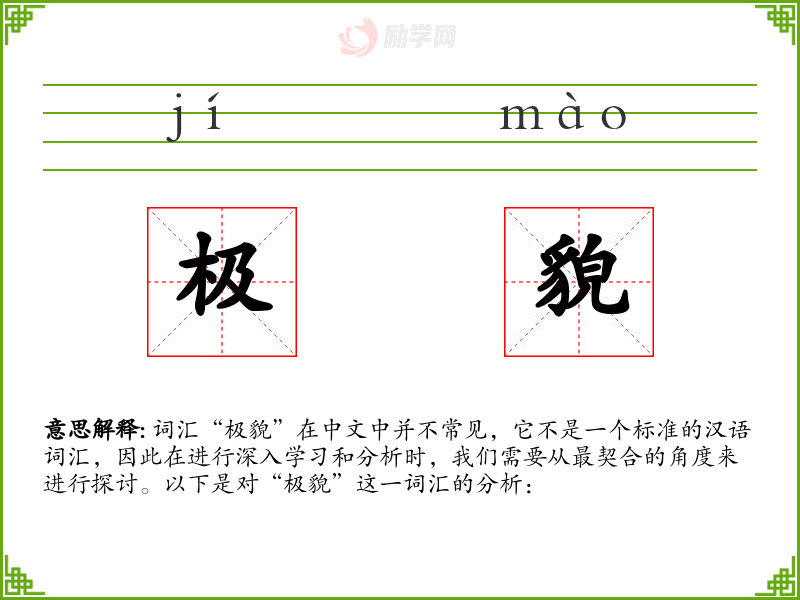 jí mào

极 貌

意思解释:词汇“极貌”在中文中并不常见,它不是一个标准的汉语词汇,因此在进行深入学习和分析时,我们需要从最契合的角度来进行探讨。以下是对“极貌”这一词汇的分析:

励学网